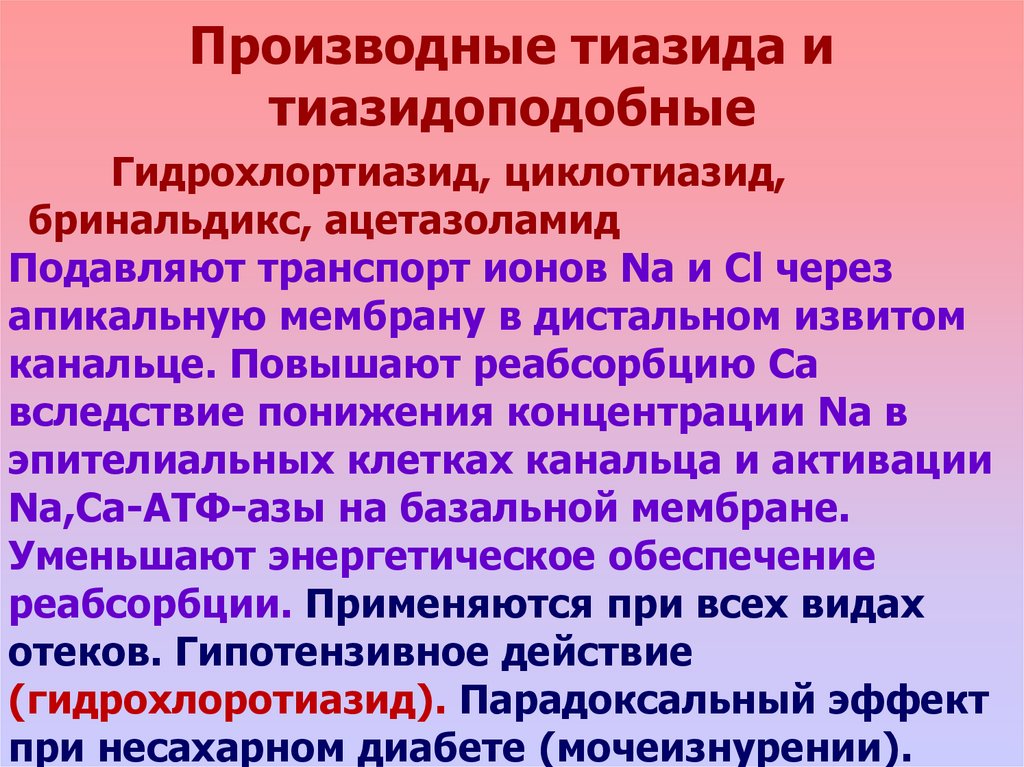 Производные тиазида и тиазидоподобные

Гидрохлортиазид, циклотиазид, бринальдикс, ацетазоламид

Подавляют транспорт ионов Na и Cl через апикальную мембрану в дистальном извитом канальце. Повышают реабсорбцию Ca вследствие понижения концентрации Na в эпителиальных клетках канальца и активации Na,Ca-АТФ-азы на базальной мембране. Уменьшают энергетическое обеспечение реабсорбции. Применяются при всех видах отеков. Гипотензивное действие (гидрохлоротиазид). Парадоксальный эффект при несахарном диабете (мочеизнурении).